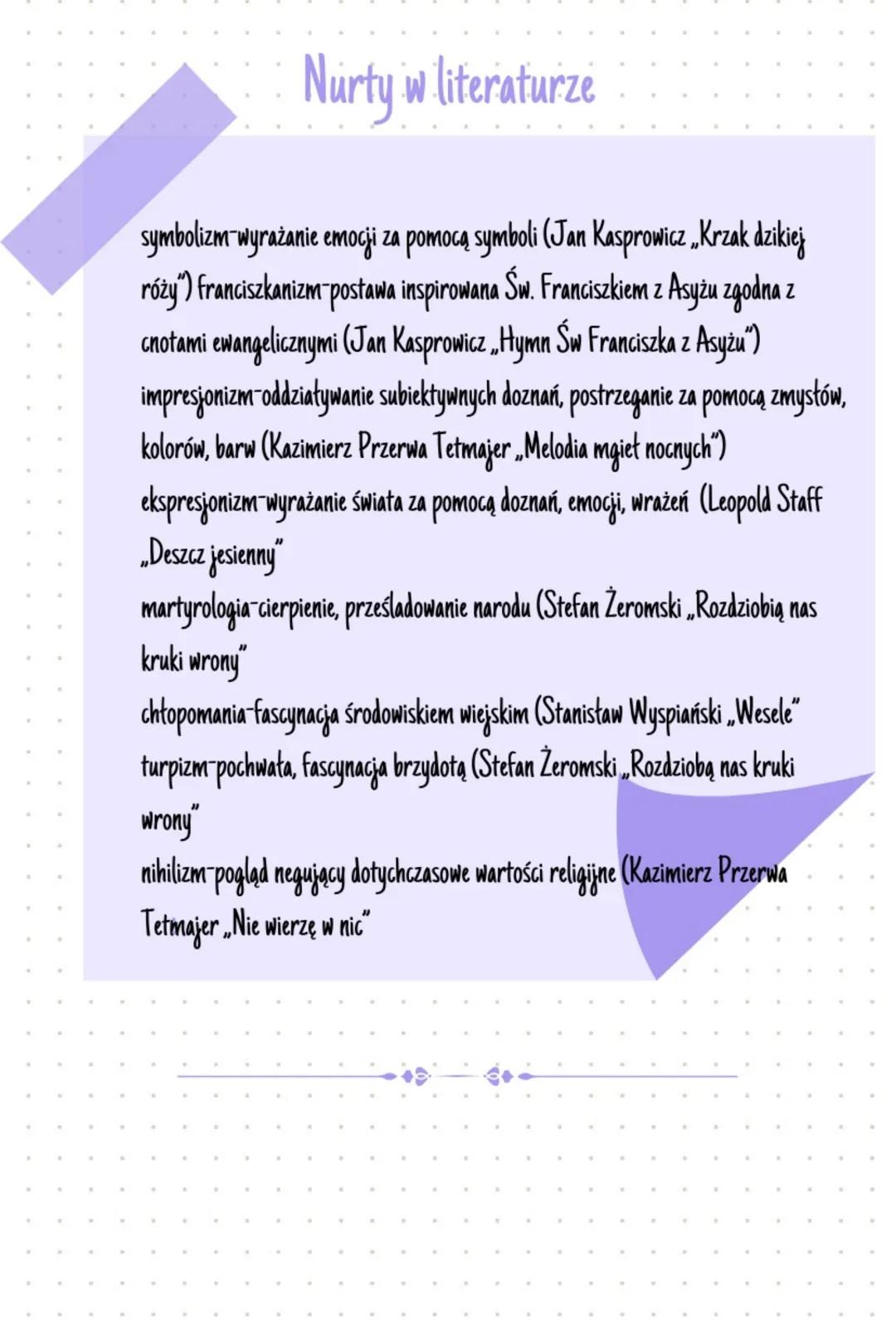 Nurty w literaturze

symbolizm-wyrażanie emocji za pomocą symboli (Jan Kasprowicz „Krzak dzikiej róży") franciszkanizm-postawa inspirowana Św. Franciszkiem z Asyżu zgodna z cnotami ewangelicznymi (Jan Kasprowicz „Hymn Św Franciszka z Asyżu")
impresjonizm-oddziaływanie subiektywnych doznań, postrzeganie za pomocą zmysłów, kolorów, barw (Kazimierz Przerwa Tetmajer „Melodia mgieł nocnych")
ekspresjonizm-wyrażanie świata za pomocą doznań, emocji, wrażeń (Leopold Staff „Deszcz jesienny"
martyrologia-cierpienie, prześladowanie narodu (Stefan Żeromski „Rozdziobią nas kruki wrony"
chłopomania-fascynacja środowiskiem wiejskim (Stanisław Wyspiański „Wesele"
turpizm-pochwała, fascynacja brzydotą (Stefan Żeromski „Rozdziobą nas kruki wrony"
nihilizm-pogląd negujący dotychczasowe wartości religijne (Kazimierz Przerwa Tetmajer „Nie wierzę w nic"